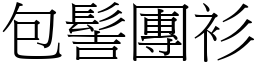 包髻團衫